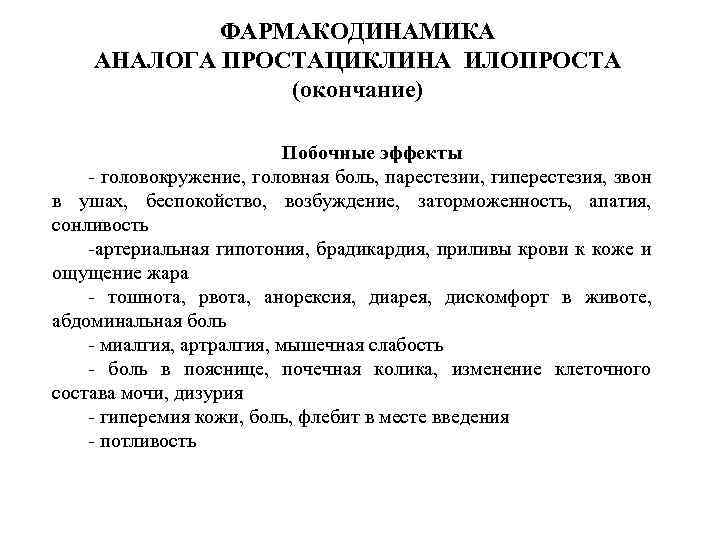 ФАРМАКОДИНАМИКА
АНАЛОГА ПРОСТАЦИКЛИНА ИЛОПРОСТА
(окончание)

Побочные эффекты

- головокружение, головная боль, парестезии, гиперестезия, звон в ушах, беспокойство, возбуждение, заторможенность, апатия, сонливость

-артериальная гипотония, брадикардия, приливы крови к коже и ощущение жара

- тошнота, рвота, анорексия, диарея, дискомфорт в животе, абдоминальная боль

- миалгия, артралгия, мышечная слабость

- боль в пояснице, почечная колика, изменение клеточного состава мочи, дизурия

- гиперемия кожи, боль, флебит в месте введения

- потливость